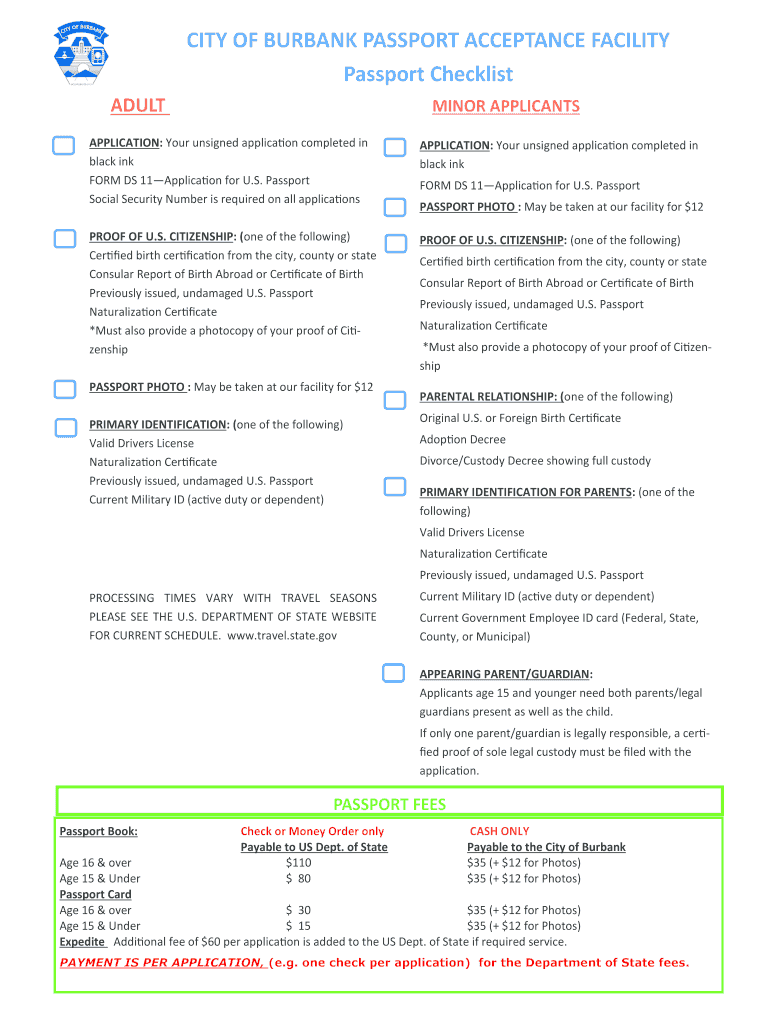 CITY OF BURBANK

CITY OF BURBANK PASSPORT ACCEPTANCE FACILITY

Passport Checklist

ADULT

APPLICATION: Your unsigned application completed in black ink
FORM DS 11—Application for U.S. Passport
Social Security Number is required on all applications

PROOF OF U.S. CITIZENSHIP: (one of the following)
Certified birth certification from the city, county or state
Consular Report of Birth Abroad or Certificate of Birth
Previously issued, undamaged U.S. Passport
Naturalization Certificate
*Must also provide a photocopy of your proof of Citizenship

PASSPORT PHOTO : May be taken at our facility for $12

PRIMARY IDENTIFICATION: (one of the following)
Valid Drivers License
Naturalization Certificate
Previously issued, undamaged U.S. Passport
Current Military ID (active duty or dependent)

PROCESSING TIMES VARY WITH TRAVEL SEASONS PLEASE SEE THE U.S. DEPARTMENT OF STATE WEBSITE FOR CURRENT SCHEDULE. www.travel.state.gov

MINOR APPLICANTS

APPLICATION: Your unsigned application completed in black ink
FORM DS 11—Application for U.S. Passport

PASSPORT PHOTO : May be taken at our facility for $12

PROOF OF U.S. CITIZENSHIP: (one of the following)
Certified birth certification from the city, county or state
Consular Report of Birth Abroad or Certificate of Birth
Previously issued, undamaged U.S. Passport
Naturalization Certificate
*Must also provide a photocopy of your proof of Citizenship

PARENTAL RELATIONSHIP: (one of the following)
Original U.S. or Foreign Birth Certificate
Adoption Decree
Divorce/Custody Decree showing full custody

PRIMARY IDENTIFICATION FOR PARENTS: (one of the following)
Valid Drivers License
Naturalization Certificate
Previously issued, undamaged U.S. Passport
Current Military ID (active duty or dependent)
Current Government Employee ID card (Federal, State, County, or Municipal)

APPEARING PARENT/GUARDIAN:
Applicants age 15 and younger need both parents/legal guardians present as well as the child.
If only one parent/guardian is legally responsible, a certified proof of sole legal custody must be filed with the application.

PASSPORT FEES

| Passport Book: | Check or Money Order only Payable to US Dept. of State | CASH ONLY Payable to the City of Burbank |
|---|---|---|
| Age 16 & over | $110 | $35 (+ $12 for Photos) |
| Age 15 & Under | $ 80 | $35 (+ $12 for Photos) |
| Passport Card | | |
| Age 16 & over | $ 30 | $35 (+ $12 for Photos) |
| Age 15 & Under | $ 15 | $35 (+ $12 for Photos) |

Expedite Additional fee of $60 per application is added to the US Dept. of State if required service.

PAYMENT IS PER APPLICATION, (e.g. one check per application) for the Department of State fees.